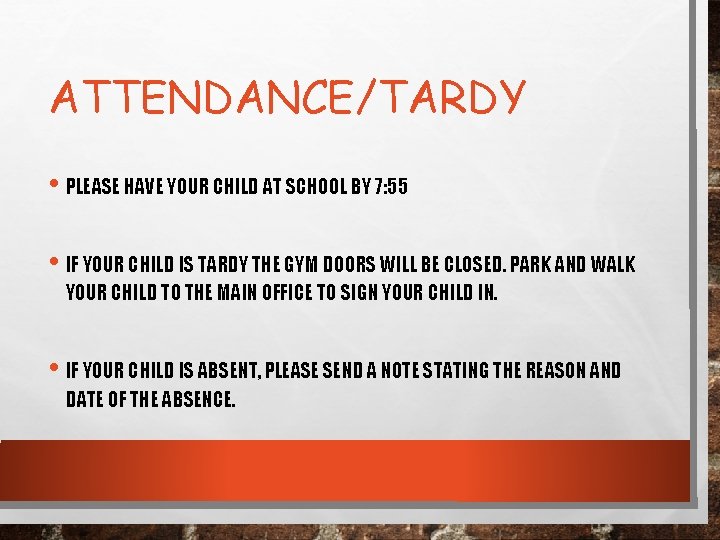 ATTENDANCE/TARDY

• PLEASE HAVE YOUR CHILD AT SCHOOL BY 7:55

• IF YOUR CHILD IS TARDY THE GYM DOORS WILL BE CLOSED. PARK AND WALK YOUR CHILD TO THE MAIN OFFICE TO SIGN YOUR CHILD IN.

• IF YOUR CHILD IS ABSENT, PLEASE SEND A NOTE STATING THE REASON AND DATE OF THE ABSENCE.